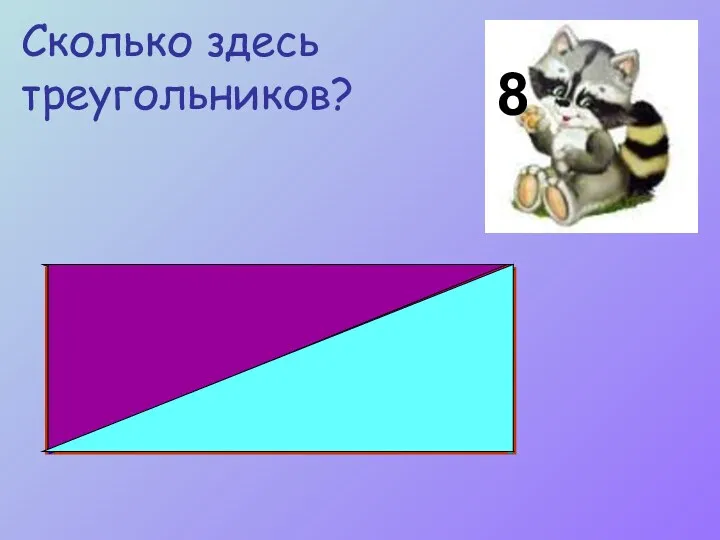 Сколько здесь треугольников?

8